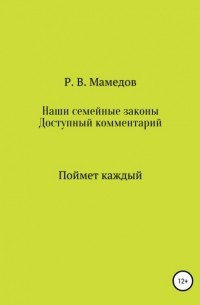 Р. В. Мамедов

Наши семейные законы
Доступный комментарий

Поймет каждый

12+